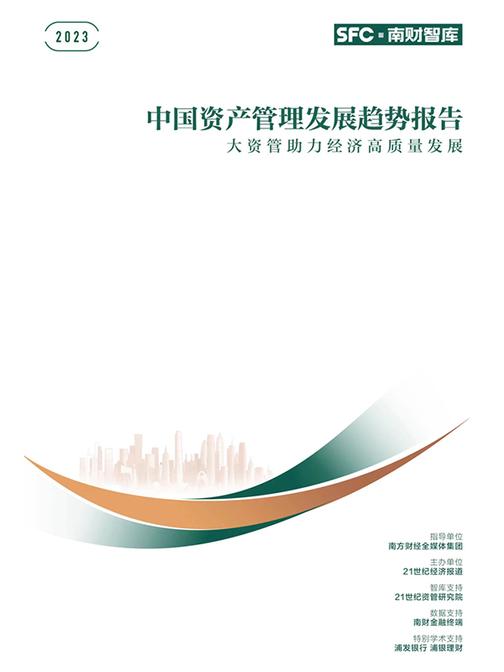 2023

SFC 南财智库

中国资产管理发展趋势报告
大资管助力经济高质量发展

指导单位
南方财经全媒体集团

主办单位
21世纪经济报道

智库支持
21世纪资管研究院

数据支持
南财金融终端

特别学术支持
浦发银行 浦银理财